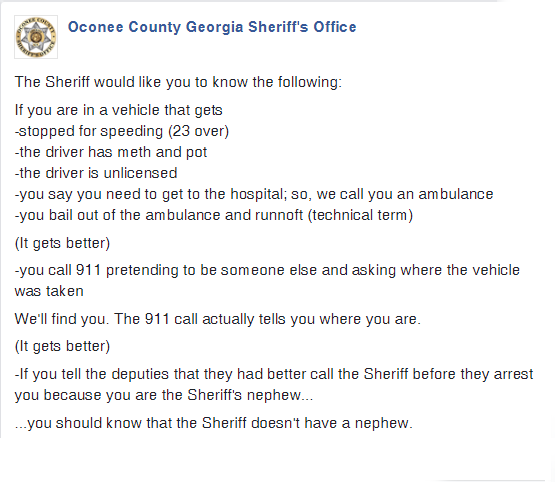 Oconee County Georgia Sheriff's Office

The Sheriff would like you to know the following:

If you are in a vehicle that gets
-stopped for speeding (23 over)
-the driver has meth and pot
-the driver is unlicensed
-you say you need to get to the hospital; so, we call you an ambulance
-you bail out of the ambulance and runnoft (technical term)

(It gets better)

-you call 911 pretending to be someone else and asking where the vehicle was taken

We'll find you. The 911 call actually tells you where you are.

(It gets better)

-If you tell the deputies that they had better call the Sheriff before they arrest you because you are the Sheriff's nephew...

...you should know that the Sheriff doesn't have a nephew.